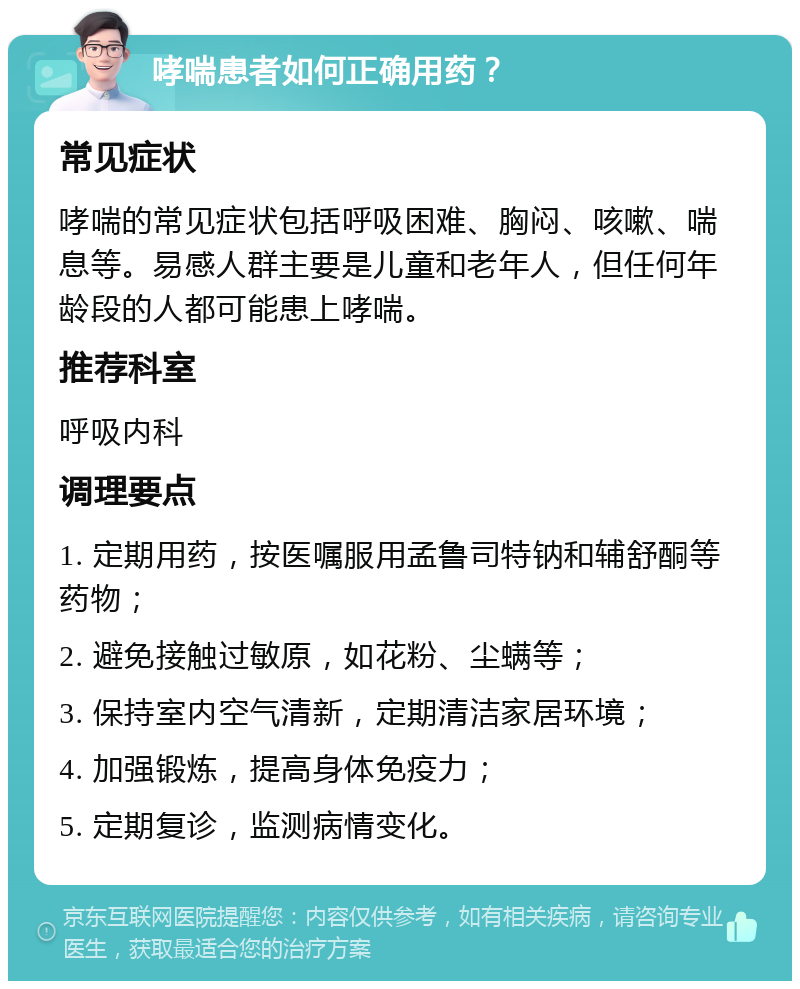 哮喘患者如何正确用药？

常见症状

哮喘的常见症状包括呼吸困难、胸闷、咳嗽、喘息等。易感人群主要是儿童和老年人，但任何年龄段的人都可能患上哮喘。

推荐科室

呼吸内科

调理要点

1. 定期用药，按医嘱服用孟鲁司特钠和辅舒酮等药物；

2. 避免接触过敏原，如花粉、尘螨等；

3. 保持室内空气清新，定期清洁家居环境；

4. 加强锻炼，提高身体免疫力；

5. 定期复诊，监测病情变化。

京东互联网医院提醒您：内容仅供参考，如有相关疾病，请咨询专业医生，获取最适合您的治疗方案